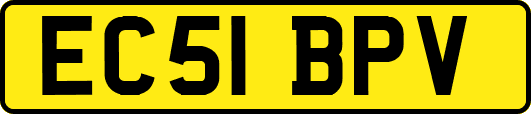 EC51 BPV